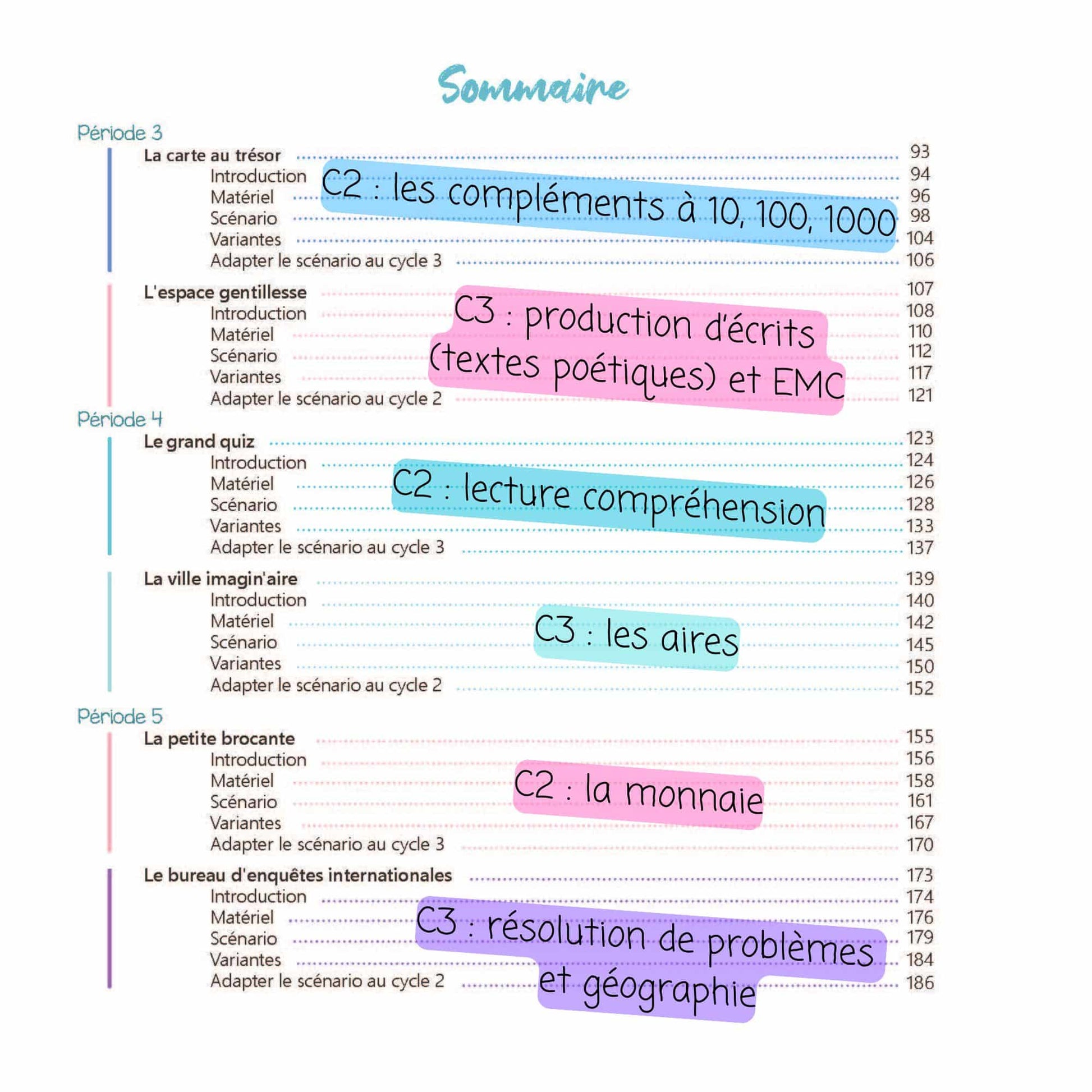 Sommaire

Période 3

La carte au trésor 93
Introduction 94
Matériel 96
Scénario 98
Variantes 104
Adapter le scénario au cycle 3 106

C2 : les compléments à 10, 100, 1000

L'espace gentillesse 107
Introduction 108
Matériel 110
Scénario 112
Variantes 117
Adapter le scénario au cycle 2 121

C3 : production d'écrits (textes poétiques) et EMC

Période 4

Le grand quiz 123
Introduction 124
Matériel 126
Scénario 128
Variantes 133
Adapter le scénario au cycle 3 137

C2 : lecture compréhension

La ville imagin'aire 139
Introduction 140
Matériel 142
Scénario 145
Variantes 150
Adapter le scénario au cycle 2 152

C3 : les aires

Période 5

La petite brocante 155
Introduction 156
Matériel 158
Scénario 161
Variantes 167
Adapter le scénario au cycle 3 170

C2 : la monnaie

Le bureau d'enquêtes internationales 173
Introduction 174
Matériel 176
Scénario 179
Variantes 184
Adapter le scénario au cycle 2 186

C3 : résolution de problèmes et géographie